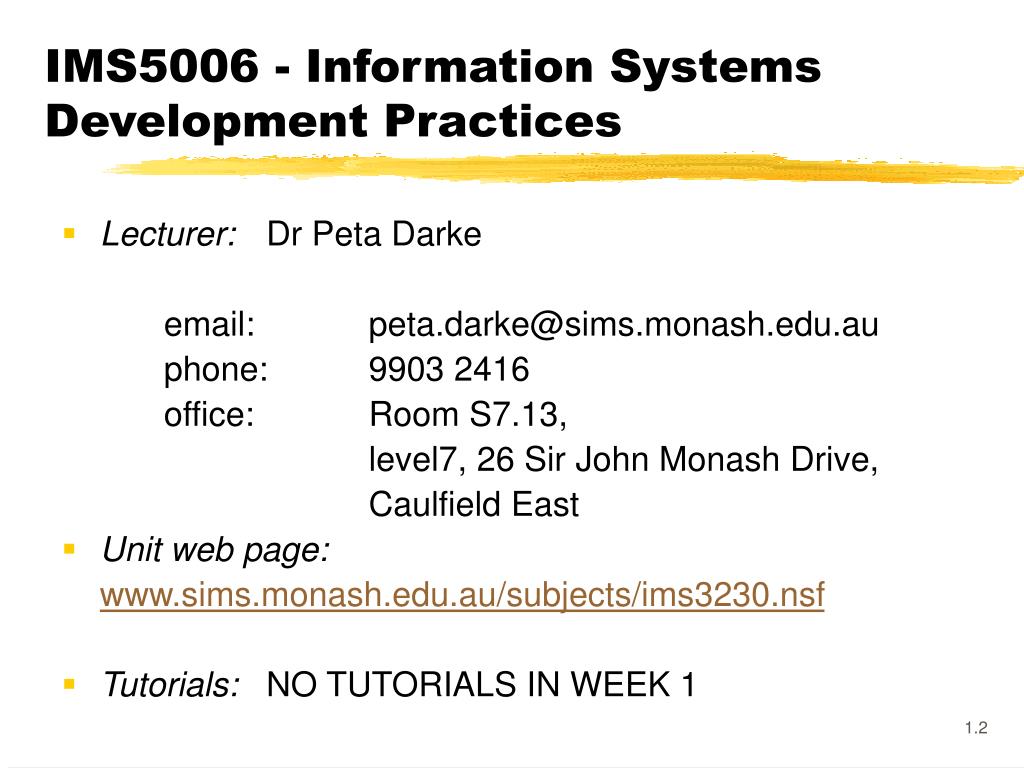 IMS5006 - Information Systems Development Practices

Lecturer: Dr Peta Darke

email: peta.darke@sims.monash.edu.au
phone: 9903 2416
office: Room S7.13,
level7, 26 Sir John Monash Drive,
Caulfield East

Unit web page:
www.sims.monash.edu.au/subjects/ims3230.nsf

Tutorials: NO TUTORIALS IN WEEK 1

1.2